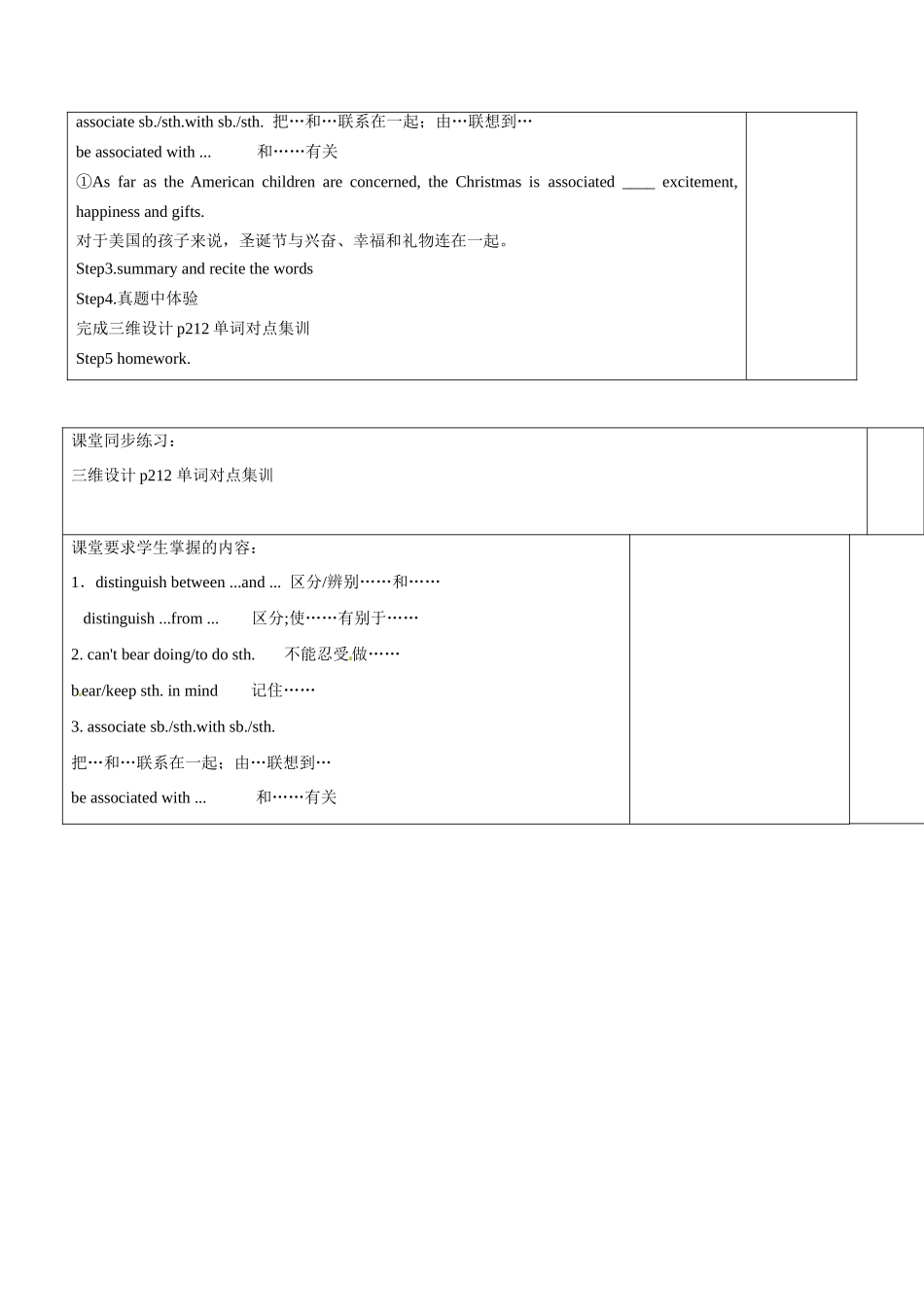 associate sb./sth.with sb./sth. 把…和…联系在一起；由…联想到…

be associated with ... 和……有关

①As far as the American children are concerned, the Christmas is associated ____ excitement, happiness and gifts.

对于美国的孩子来说，圣诞节与兴奋、幸福和礼物连在一起。

Step3.summary and recite the words

Step4.真题中体验

完成三维设计 p212 单词对点集训

Step5 homework.

课堂同步练习：

三维设计 p212 单词对点集训

课堂要求学生掌握的内容：

1．distinguish between ...and ... 区分/辨别……和……

distinguish ...from ... 区分;使……有别于……

2. can't bear doing/to do sth. 不能忍受做……

bear/keep sth. in mind 记住……

3. associate sb./sth.with sb./sth.

把…和…联系在一起；由…联想到…

be associated with ... 和……有关